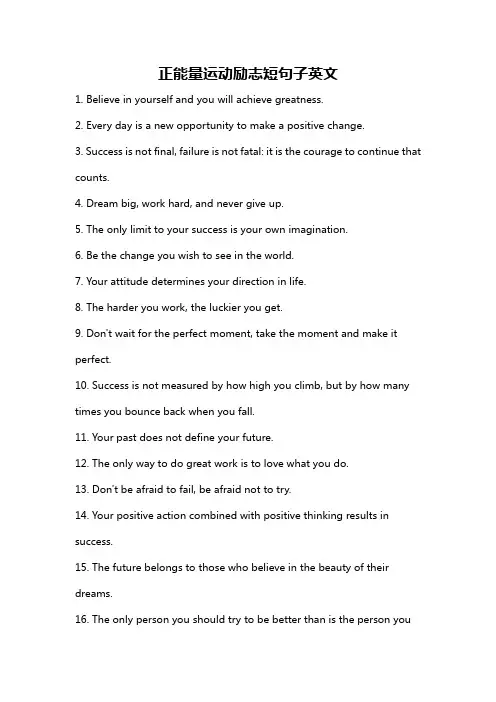 正能量运动励志短句子英文

1. Believe in yourself and you will achieve greatness.

2. Every day is a new opportunity to make a positive change.

3. Success is not final, failure is not fatal: it is the courage to continue that counts.

4. Dream big, work hard, and never give up.

5. The only limit to your success is your own imagination.

6. Be the change you wish to see in the world.

7. Your attitude determines your direction in life.

8. The harder you work, the luckier you get.

9. Don't wait for the perfect moment, take the moment and make it perfect.

10. Success is not measured by how high you climb, but by how many times you bounce back when you fall.

11. Your past does not define your future.

12. The only way to do great work is to love what you do.

13. Don't be afraid to fail, be afraid not to try.

14. Your positive action combined with positive thinking results in success.

15. The future belongs to those who believe in the beauty of their dreams.

16. The only person you should try to be better than is the person you